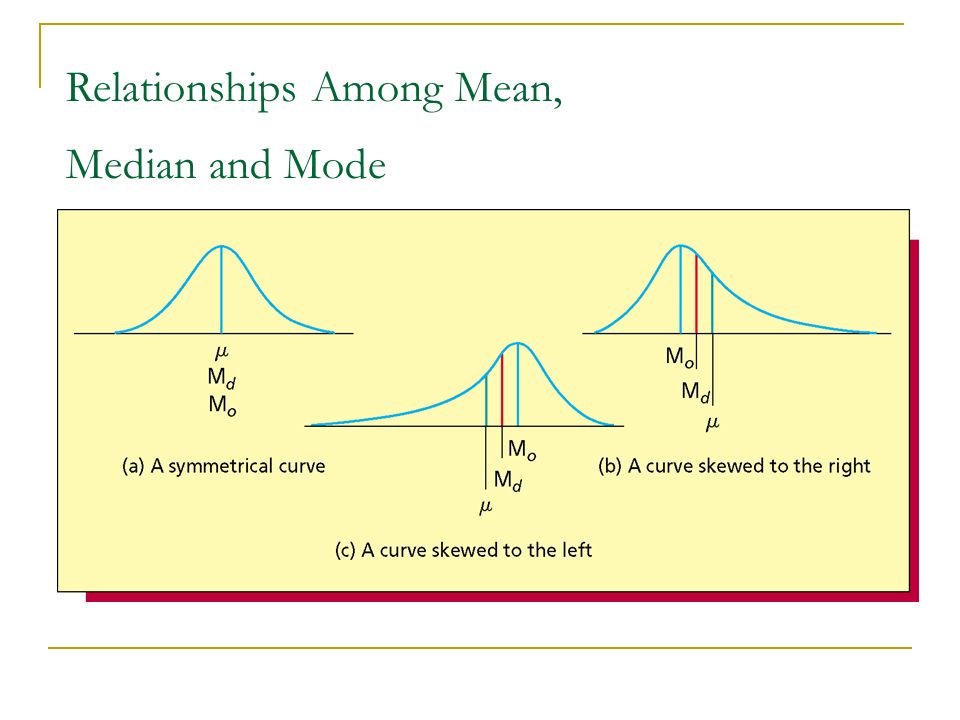 Relationships Among Mean, Median and Mode

$\mu$
$M_d$
$M_o$

(a) A symmetrical curve

$M_o$
$M_d$
$\mu$

(c) A curve skewed to the left

$M_o$
$M_d$
$\mu$

(b) A curve skewed to the right